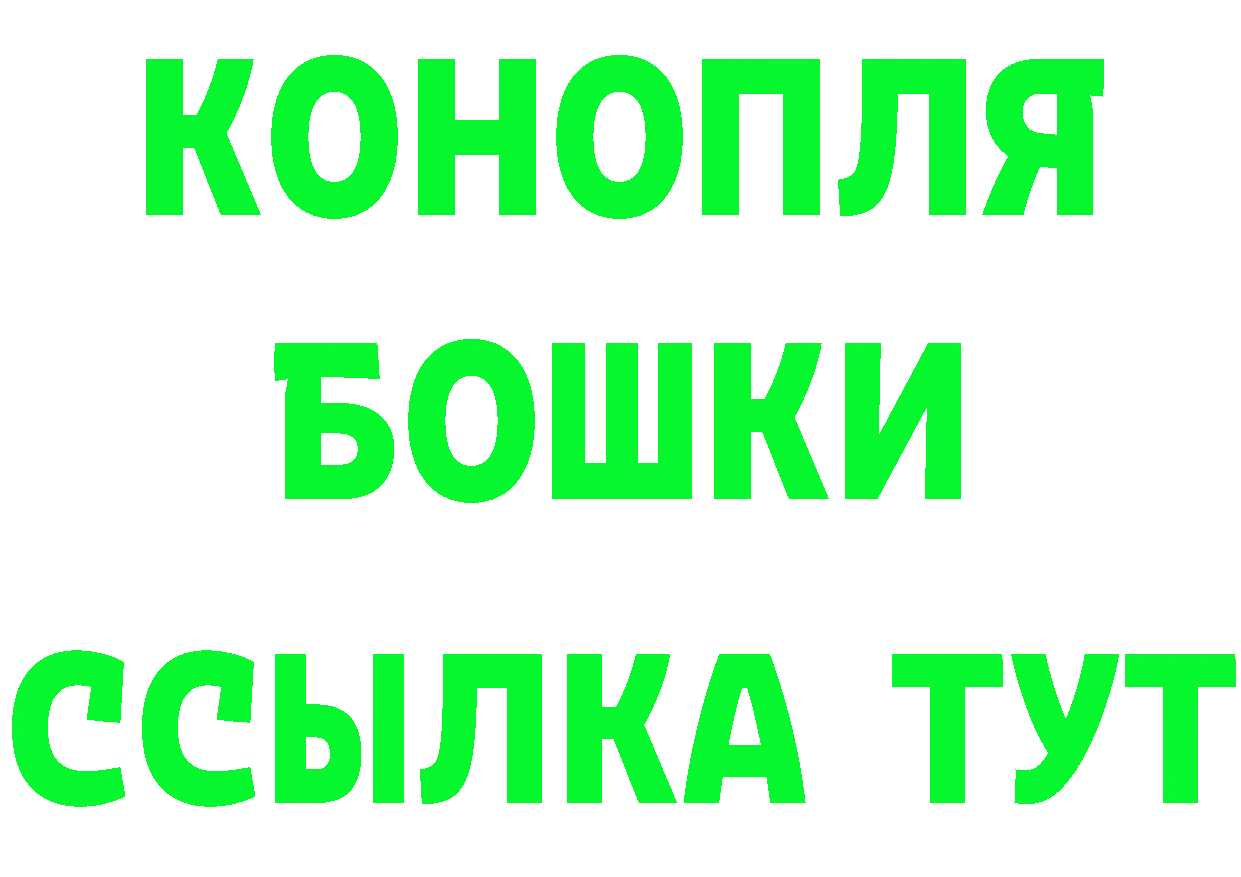 КОНОПЛЯ
БОШКИ
ССЫЛКА ТУТ